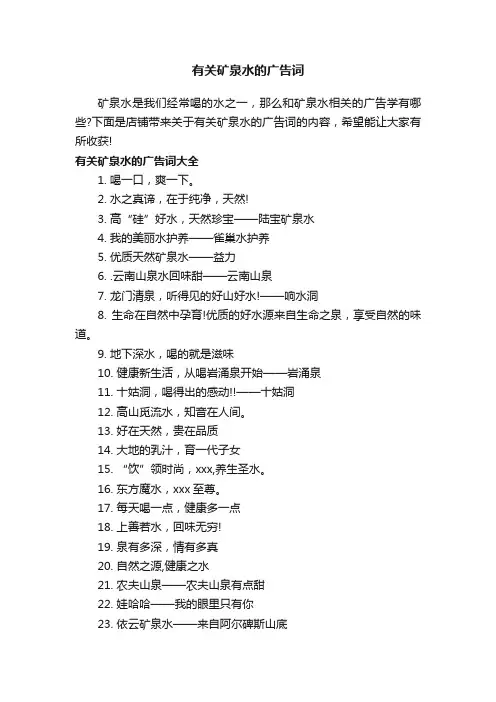 有关矿泉水的广告词

矿泉水是我们经常喝的水之一，那么和矿泉水相关的广告学有哪些?下面是店铺带来关于有关矿泉水的广告词的内容，希望能让大家有所收获!

有关矿泉水的广告词大全

1. 喝一口，爽一下。
2. 水之真谛，在于纯净，天然!
3. 高“硅”好水，天然珍宝——陆宝矿泉水
4. 我的美丽水护养——雀巢水护养
5. 优质天然矿泉水——益力
6. .云南山泉水回味甜——云南山泉
7. 龙门清泉，听得见的好山好水!——响水洞
8. 生命在自然中孕育!优质的好水源来自生命之泉，享受自然的味道。
9. 地下深水，喝的就是滋味
10. 健康新生活，从喝岩涌泉开始——岩涌泉
11. 十姑洞，喝得出的感动!!——十姑洞
12. 高山觅流水，知音在人间。
13. 好在天然，贵在品质
14. 大地的乳汁，育一代子女
15. “饮”领时尚，xxx,养生圣水。
16. 东方魔水，xxx 至尊。
17. 每天喝一点，健康多一点
18. 上善若水，回味无穷!
19. 泉有多深，情有多真
20. 自然之源,健康之水
21. 农夫山泉——农夫山泉有点甜
22. 娃哈哈——我的眼里只有你
23. 依云矿泉水——来自阿尔碑斯山底